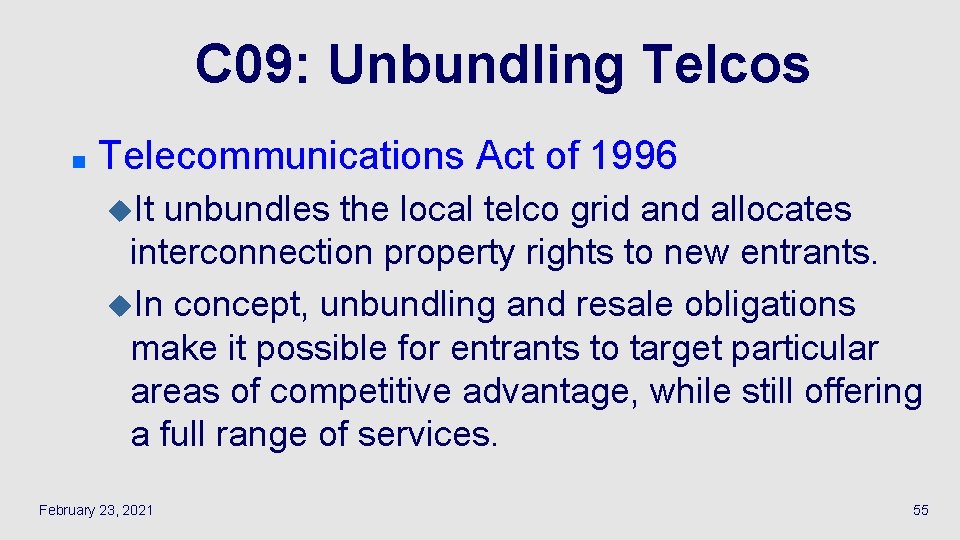 C09: Unbundling Telcos

Telecommunications Act of 1996

It unbundles the local telco grid and allocates interconnection property rights to new entrants.

In concept, unbundling and resale obligations make it possible for entrants to target particular areas of competitive advantage, while still offering a full range of services.

February 23, 2021

55